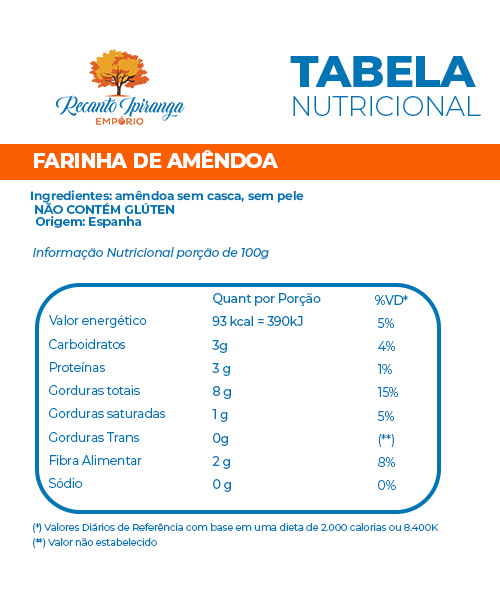 Recanto Ipiranga
EMPÓRIO

TABELA
NUTRICIONAL

FARINHA DE AMÊNDOA

Ingredientes: amêndoa sem casca, sem pele
NÃO CONTÉM GLÚTEN
Origem: Espanha

Informação Nutricional porção de 100g

| | Quant por Porção | %VD* |
|---|---|---|
| Valor energético | 93 kcal = 390kJ | 5% |
| Carboidratos | 3g | 4% |
| Proteínas | 3 g | 1% |
| Gorduras totais | 8 g | 15% |
| Gorduras saturadas | 1 g | 5% |
| Gorduras Trans | 0g | (**) |
| Fibra Alimentar | 2 g | 8% |
| Sódio | 0 g | 0% |

(*) Valores Diários de Referência com base em uma dieta de 2.000 calorias ou 8.400K
(**) Valor não estabelecido